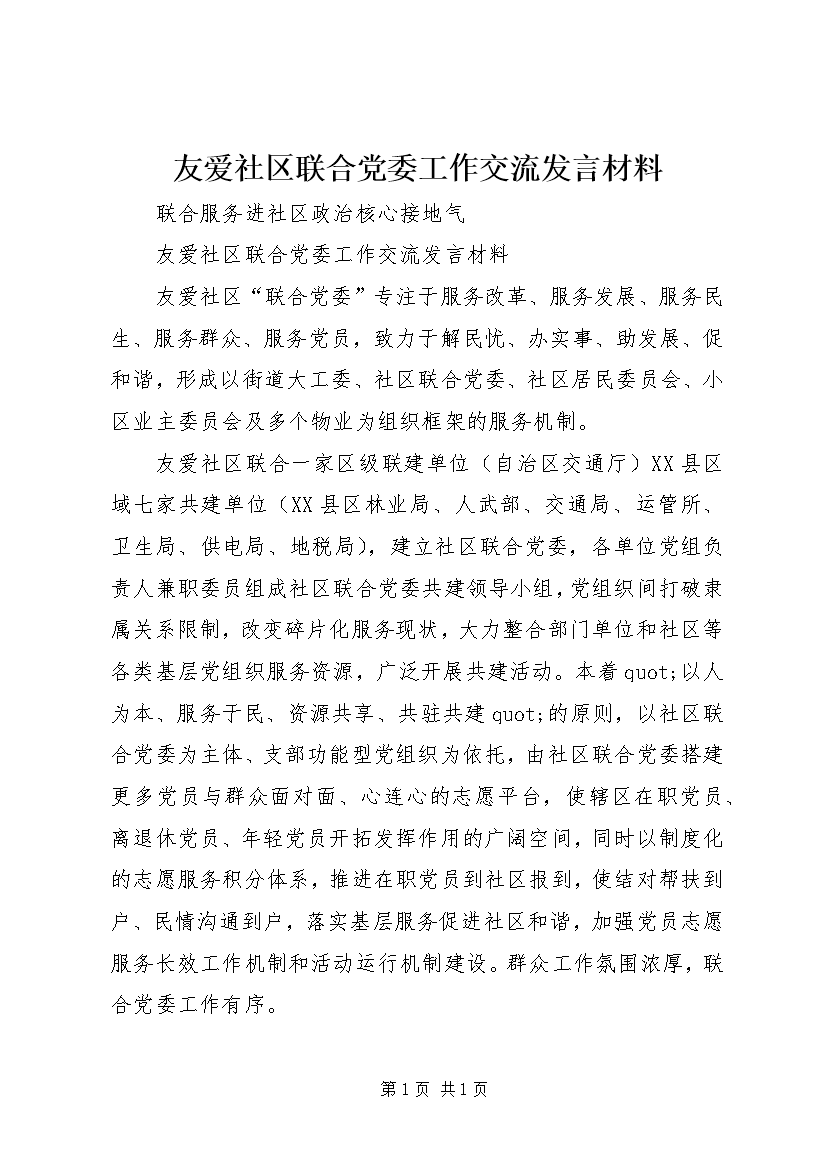 友爱社区联合党委工作交流发言材料

联合服务进社区政治核心接地气

友爱社区联合党委工作交流发言材料

友爱社区“联合党委”专注于服务改革、服务发展、服务民生、服务群众、服务党员，致力于解民忧、办实事、助发展、促和谐，形成以街道大工委、社区联合党委、社区居民委员会、小区业主委员会及多个物业为组织框架的服务机制。

友爱社区联合一家区级联建单位（自治区交通厅）XX县区域七家共建单位（XX县区林业局、人武部、交通局、运管所、卫生局、供电局、地税局），建立社区联合党委，各单位党组负责人兼职委员组成社区联合党委共建领导小组，党组织间打破隶属关系限制，改变碎片化服务现状，大力整合部门单位和社区等各类基层党组织服务资源，广泛开展共建活动。本着quot;以人为本、服务于民、资源共享、共驻共建quot;的原则，以社区联合党委为主体、支部功能型党组织为依托，由社区联合党委搭建更多党员与群众面对面、心连心的志愿平台，使辖区在职党员、离退休党员、年轻党员开拓发挥作用的广阔空间，同时以制度化的志愿服务积分体系，推进在职党员到社区报到，使结对帮扶到户、民情沟通到户，落实基层服务促进社区和谐，加强党员志愿服务长效工作机制和活动运行机制建设。群众工作氛围浓厚，联合党委工作有序。

第1页 共1页